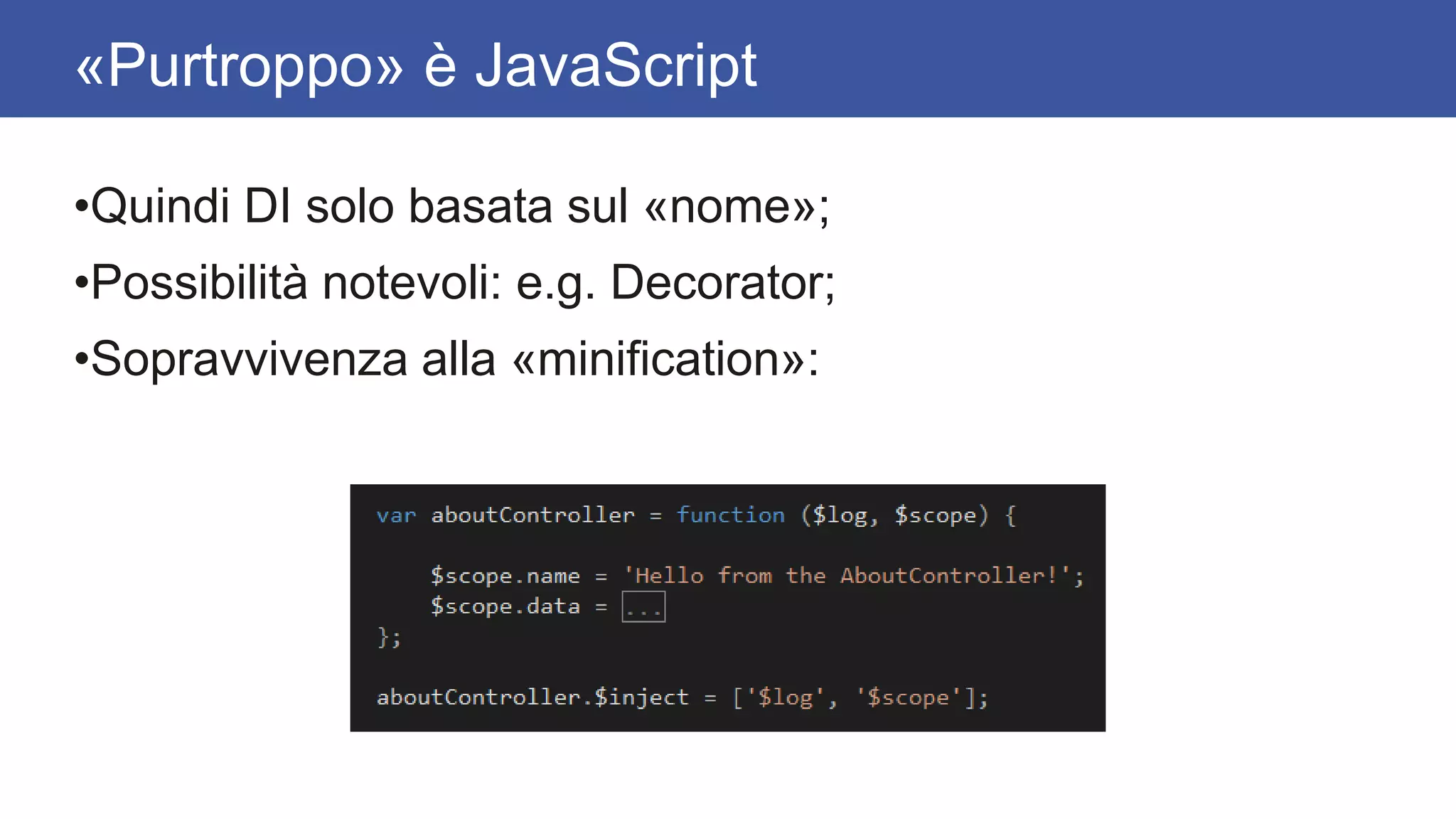 «Purtroppo» è JavaScript

•Quindi DI solo basata sul «nome»;

•Possibilità notevoli: e.g. Decorator;

•Sopravvivenza alla «minification»:

var aboutController = function ($log, $scope) {

    $scope.name = 'Hello from the AboutController!';
    $scope.data = ...
};

aboutController.$inject = ['$log', '$scope'];